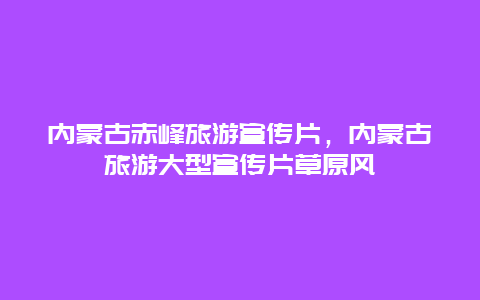 内蒙古赤峰旅游宣传片，内蒙古旅游大型宣传片草原风